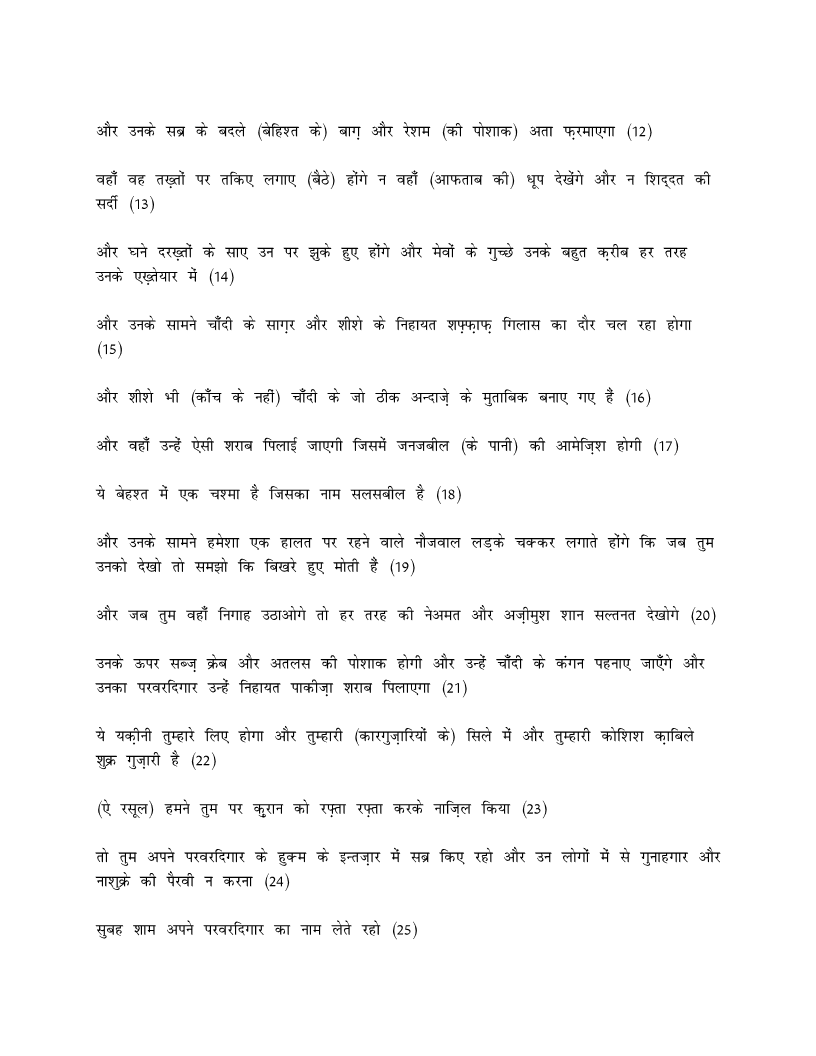 और उनके सब्र के बदले (बेहिश्त के) बाग़ और रेशम (की पोशाक) अता फ़रमाएगा (12)

वहाँ वह तख़्तों पर तकिए लगाए (बैठे) होंगे न वहाँ (आफताब की) धूप देखेंगे और न शिद्दत की सर्दी (13)

और घने दरख़्तों के साए उन पर झुके हुए होंगे और मेवों के गुच्छे उनके बहुत क़रीब हर तरह उनके एख़्तेयार में (14)

और उनके सामने चाँदी के साग़र और शीशे के निहायत शफ़्फ़ाफ़ गिलास का दौर चल रहा होगा (15)

और शीशे भी (काँच के नहीं) चाँदी के जो ठीक अन्दाज़े के मुताबिक बनाए गए हैं (16)

और वहाँ उन्हें ऐसी शराब पिलाई जाएगी जिसमें जनजबील (के पानी) की आमेज़िश होगी (17)

ये बेहश्त में एक चश्मा है जिसका नाम सलसबील है (18)

और उनके सामने हमेशा एक हालत पर रहने वाले नौजवाल लड़के चक्कर लगाते होंगे कि जब तुम उनको देखो तो समझो कि बिखरे हुए मोती हैं (19)

और जब तुम वहाँ निगाह उठाओगे तो हर तरह की नेअमत और अज़ीमुश शान सल्तनत देखोगे (20)

उनके ऊपर सब्ज़ क्रेब और अतलस की पोशाक होगी और उन्हें चाँदी के कंगन पहनाए जाएँगे और उनका परवरदिगार उन्हें निहायत पाकीज़ा शराब पिलाएगा (21)

ये यक़ीनी तुम्हारे लिए होगा और तुम्हारी (कारगुज़ारियों के) सिले में और तुम्हारी कोशिश क़ाबिले शुक्र गुज़ारी है (22)

(ऐ रसूल) हमने तुम पर क़ुरान को रफ़्ता रफ़्ता करके नाज़िल किया (23)

तो तुम अपने परवरदिगार के हुक्म के इन्तज़ार में सब्र किए रहो और उन लोगों में से गुनाहगार और नाशुक्रे की पैरवी न करना (24)

सुबह शाम अपने परवरदिगार का नाम लेते रहो (25)